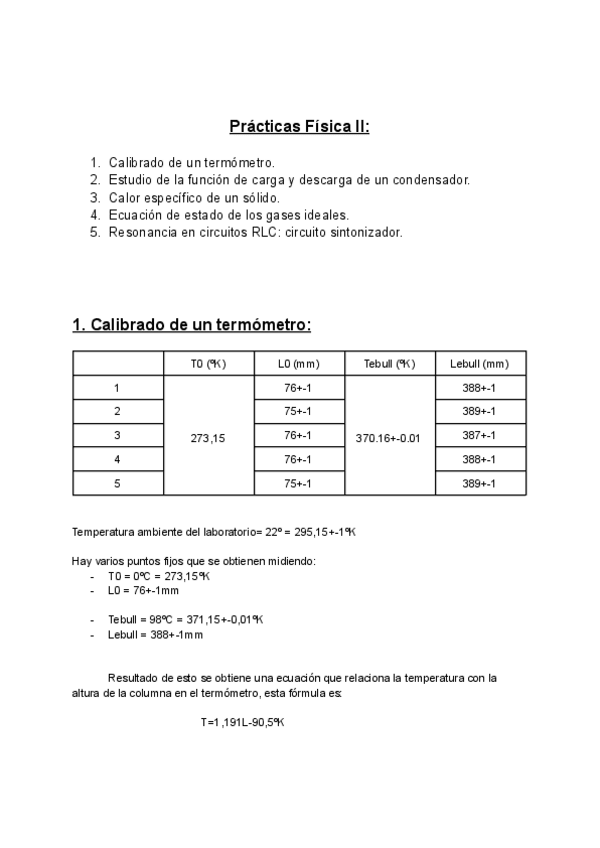 Prácticas Física II:

1. Calibrado de un termómetro.
2. Estudio de la función de carga y descarga de un condensador.
3. Calor específico de un sólido.
4. Ecuación de estado de los gases ideales.
5. Resonancia en circuitos RLC: circuito sintonizador.

1. Calibrado de un termómetro:

| | T0 (ºK) | L0 (mm) | Tebull (ºK) | Lebull (mm) |
|---|---|---|---|---|
| 1 | 273,15 | 76+-1 | 370.16+-0.01 | 388+-1 |
| 2 | | 75+-1 | | 389+-1 |
| 3 | | 76+-1 | | 387+-1 |
| 4 | | 76+-1 | | 388+-1 |
| 5 | | 75+-1 | | 389+-1 |

Temperatura ambiente del laboratorio= 22º = 295,15+-1ºK

Hay varios puntos fijos que se obtienen midiendo:
- T0 = 0ºC = 273,15ºK
- L0 = 76+-1mm

- Tebull = 98ºC = 371,15+-0,01ºK
- Lebull = 388+-1mm

Resultado de esto se obtiene una ecuación que relaciona la temperatura con la altura de la columna en el termómetro, esta fórmula es:

T=1,191L-90,5ºK